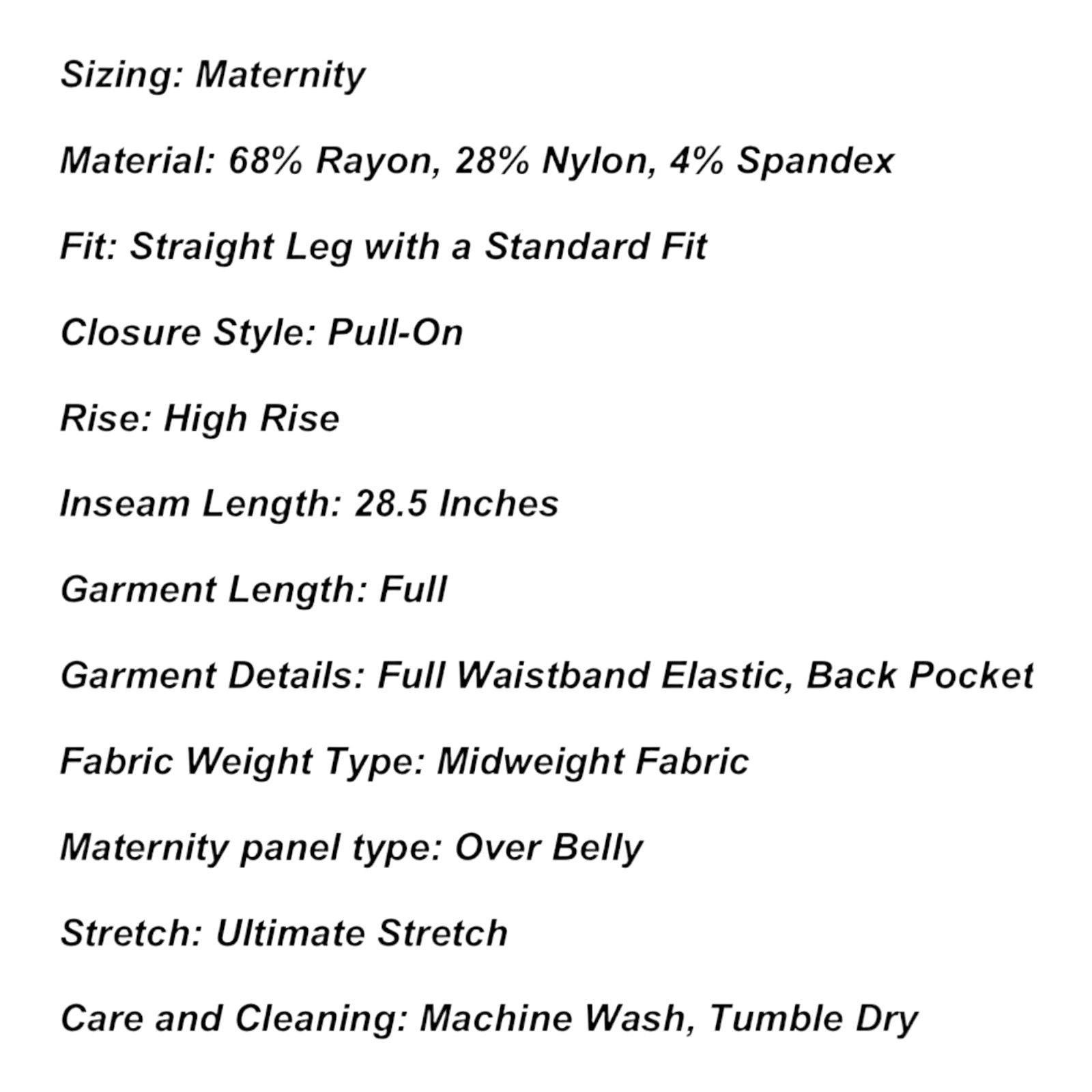 Sizing: Maternity

Material: 68% Rayon, 28% Nylon, 4% Spandex

Fit: Straight Leg with a Standard Fit

Closure Style: Pull-On

Rise: High Rise

Inseam Length: 28.5 Inches

Garment Length: Full

Garment Details: Full Waistband Elastic, Back Pocket

Fabric Weight Type: Midweight Fabric

Maternity panel type: Over Belly

Stretch: Ultimate Stretch

Care and Cleaning: Machine Wash, Tumble Dry